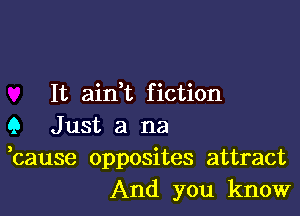 It ain't fiction
Just a na
'cause opposites attract
And you know